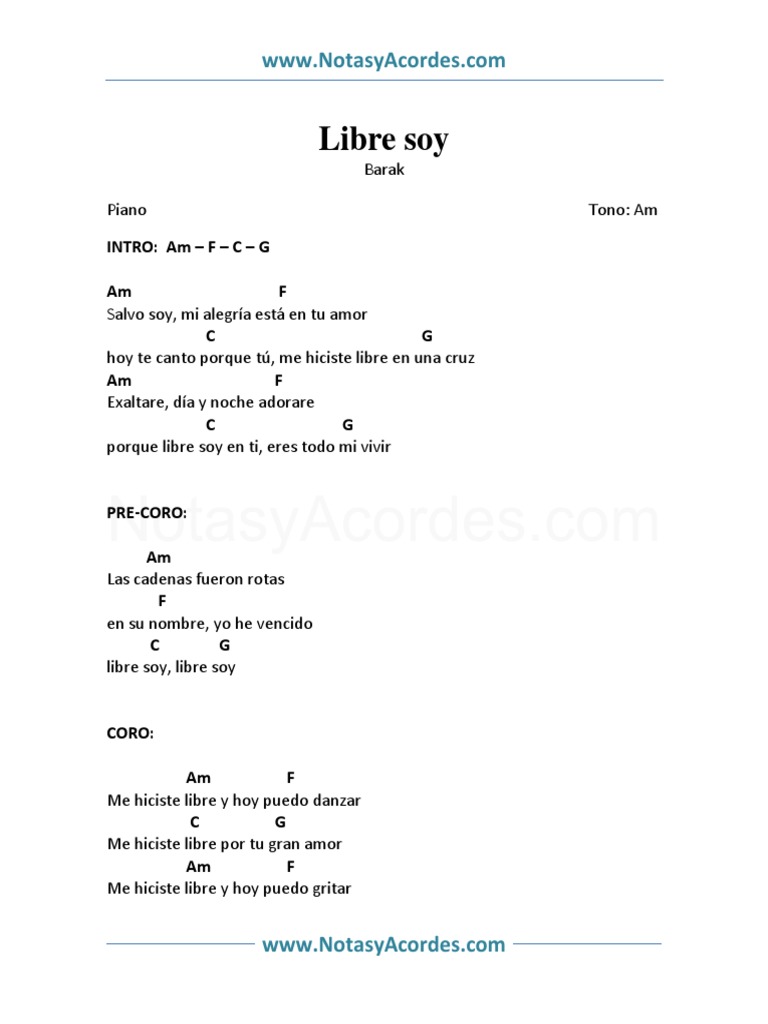 www.NotasyAcordes.com

Libre soy

Barak

Piano

Tono: Am

INTRO: Am – F – C – G

Am F
Salvo soy, mi alegría está en tu amor
C G
hoy te canto porque tú, me hiciste libre en una cruz
Am F
Exaltare, día y noche adorare
C G
porque libre soy en ti, eres todo mi vivir

NotasyAcordes.com

PRE-CORO:

Am
Las cadenas fueron rotas
F
en su nombre, yo he vencido
C G
libre soy, libre soy

CORO:

Am F
Me hiciste libre y hoy puedo danzar
C G
Me hiciste libre por tu gran amor
Am F
Me hiciste libre y hoy puedo gritar

www.NotasyAcordes.com